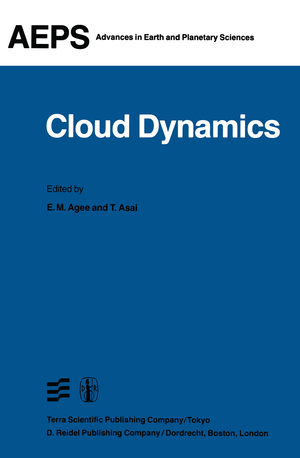 AEPS Advances in Earth and Planetary Sciences

Cloud Dynamics

Edited by

E. M. Agee and T. Asai

Terra Scientific Publishing Company/Tokyo
D. Reidel Publishing Company/Dordrecht, Boston, London